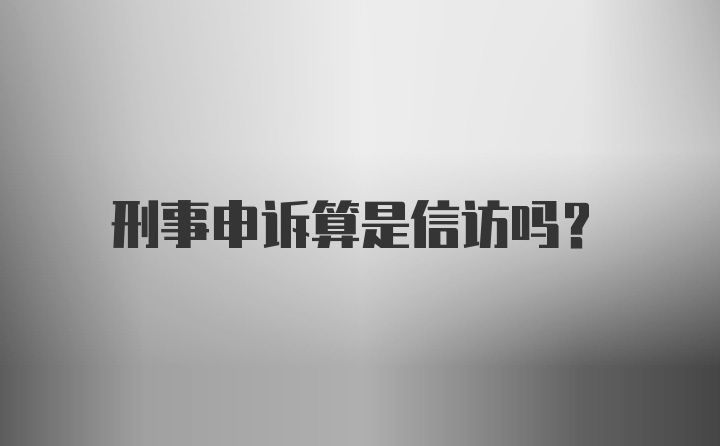 刑事申诉算是信访吗?